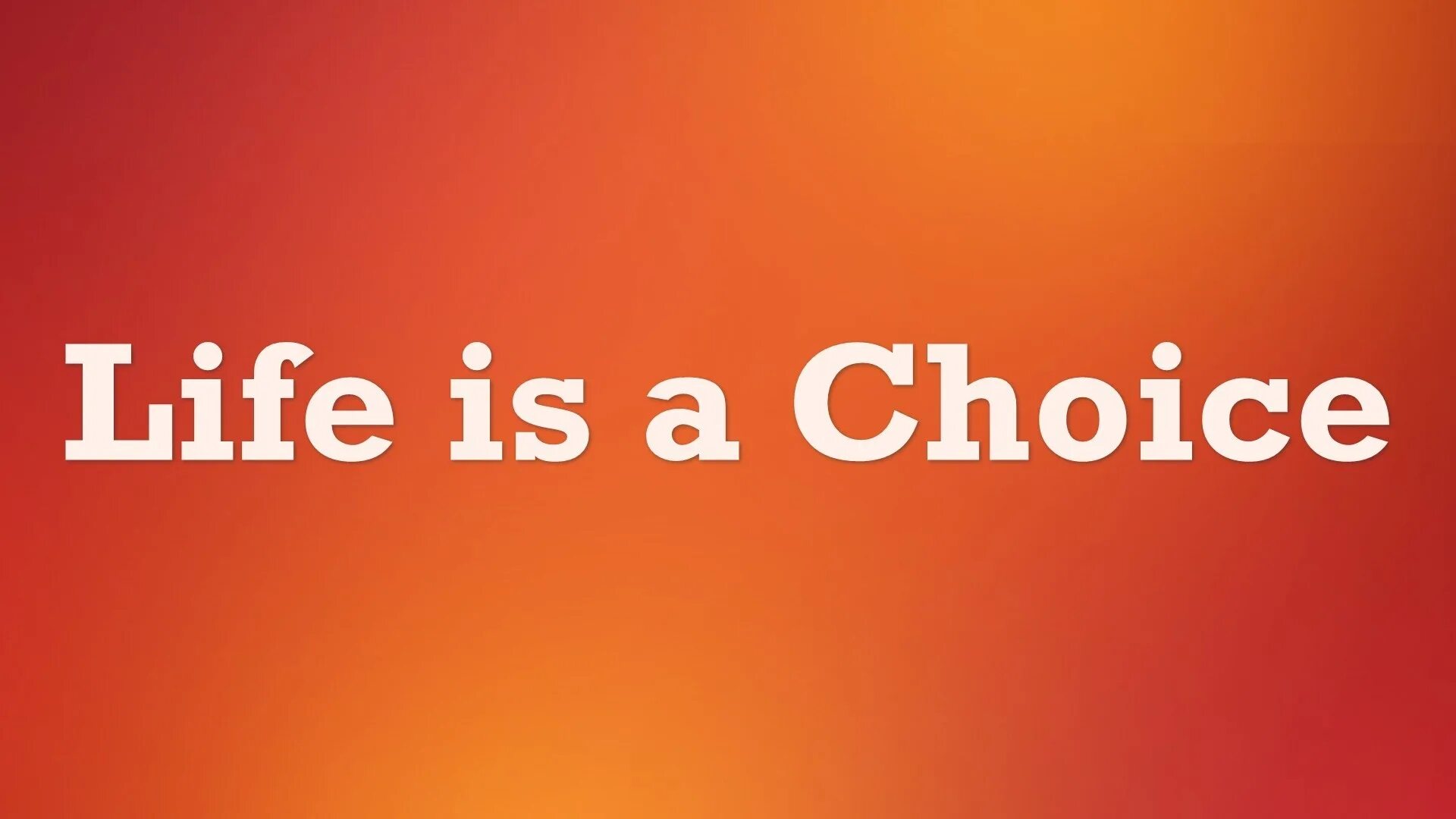 Life is a Choice